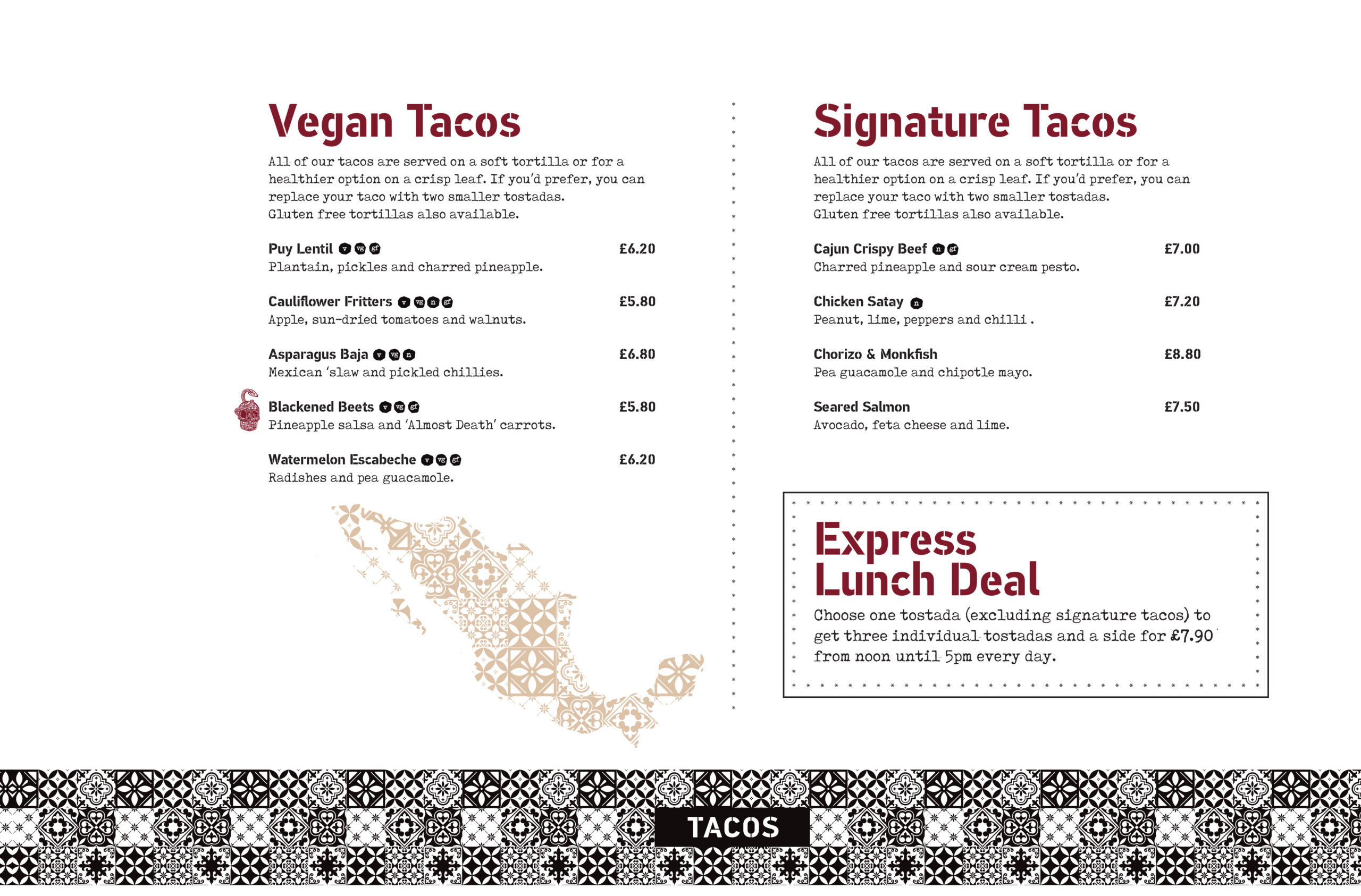 Vegan Tacos

All of our tacos are served on a soft tortilla or for a healthier option on a crisp leaf. If you'd prefer, you can replace your taco with two smaller tostadas.
Gluten free tortillas also available.

Puy Lentil v vg gf £6.20
Plantain, pickles and charred pineapple.

Cauliflower Fritters v vg n gf £5.80
Apple, sun-dried tomatoes and walnuts.

Asparagus Baja v vg n £6.80
Mexican 'slaw and pickled chillies.

Blackened Beets v vg gf £5.80
Pineapple salsa and 'Almost Death' carrots.

Watermelon Escabeche v vg gf £6.20
Radishes and pea guacamole.

Signature Tacos

All of our tacos are served on a soft tortilla or for a healthier option on a crisp leaf. If you'd prefer, you can replace your taco with two smaller tostadas.
Gluten free tortillas also available.

Cajun Crispy Beef n gf £7.00
Charred pineapple and sour cream pesto.

Chicken Satay n £7.20
Peanut, lime, peppers and chilli .

Chorizo & Monkfish £8.80
Pea guacamole and chipotle mayo.

Seared Salmon £7.50
Avocado, feta cheese and lime.

Express Lunch Deal

Choose one tostada (excluding signature tacos) to get three individual tostadas and a side for £7.90 from noon until 5pm every day.

TACOS